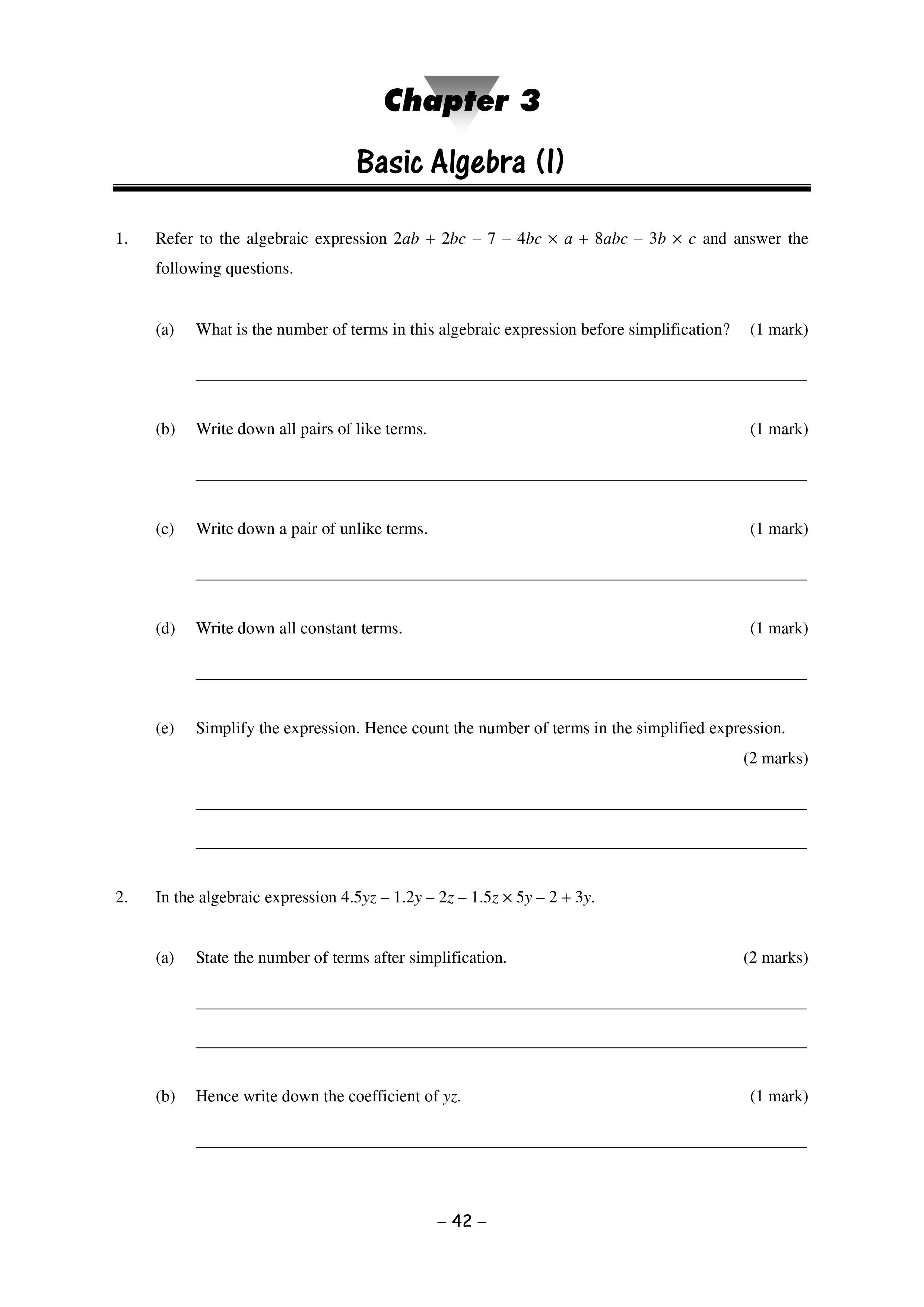 Chapter 3

Basic Algebra (I)

1. Refer to the algebraic expression $2ab + 2bc - 7 - 4bc \times a + 8abc - 3b \times c$ and answer the following questions.

(a) What is the number of terms in this algebraic expression before simplification? (1 mark)

(b) Write down all pairs of like terms. (1 mark)

(c) Write down a pair of unlike terms. (1 mark)

(d) Write down all constant terms. (1 mark)

(e) Simplify the expression. Hence count the number of terms in the simplified expression. (2 marks)

2. In the algebraic expression $4.5yz - 1.2y - 2z - 1.5z \times 5y - 2 + 3y$.

(a) State the number of terms after simplification. (2 marks)

(b) Hence write down the coefficient of $yz$. (1 mark)

– 42 –